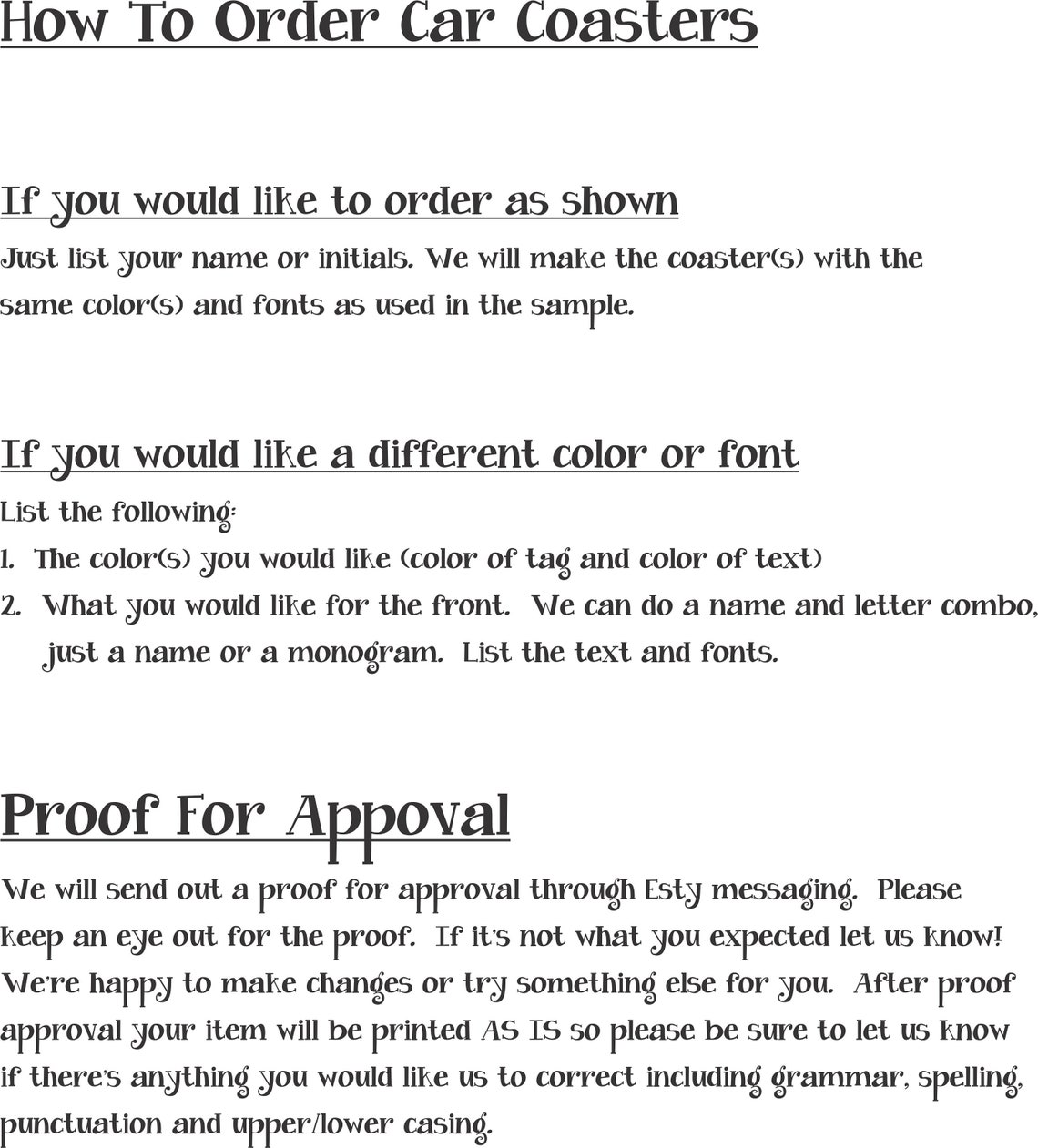 How To Order Car Coasters

If you would like to order as shown

Just list your name or initials. We will make the coaster(s) with the same color(s) and fonts as used in the sample.

If you would like a different color or font

List the following:

1. The color(s) you would like (color of tag and color of text)
2. What you would like for the front. We can do a name and letter combo, just a name or a monogram. List the text and fonts.

Proof For Appoval

We will send out a proof for approval through Esty messaging. Please keep an eye out for the proof. If it's not what you expected let us know! We're happy to make changes or try something else for you. After proof approval your item will be printed AS IS so please be sure to let us know if there's anything you would like us to correct including grammar, spelling, punctuation and upper/lower casing.